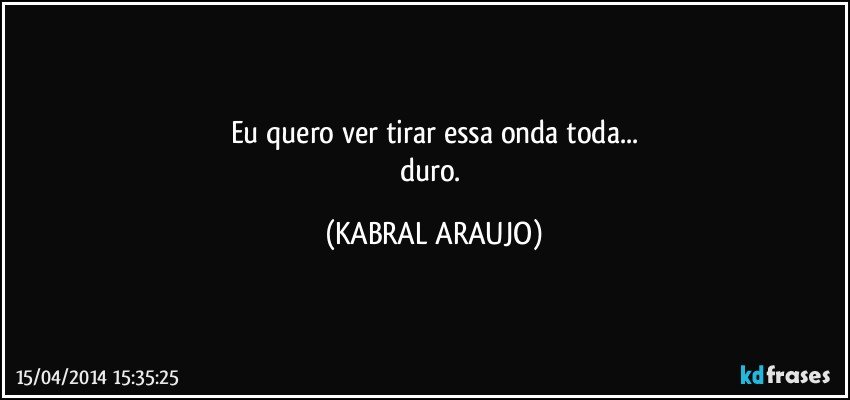 Eu quero ver tirar essa onda toda...
duro.

(KABRAL ARAUJO)

15/04/2014 15:35:25

kdfrases